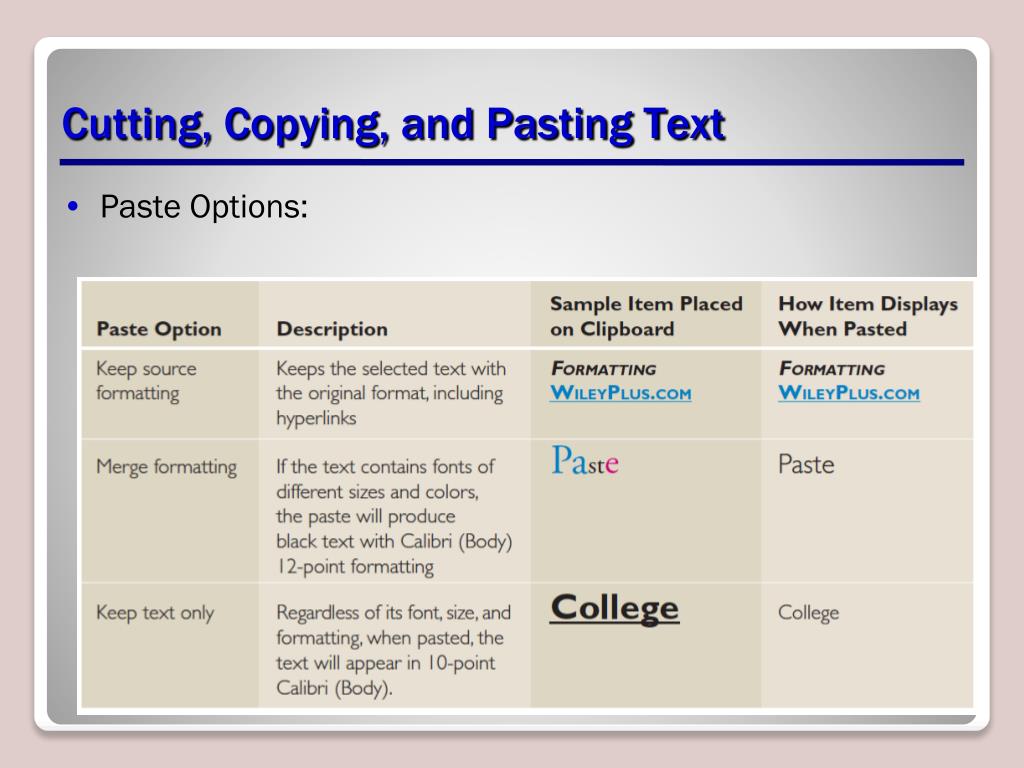 Cutting, Copying, and Pasting Text

• Paste Options:

| Paste Option | Description | Sample Item Placed on Clipboard | How Item Displays When Pasted |
|---|---|---|---|
| Keep source formatting | Keeps the selected text with the original format, including hyperlinks | FORMATTING WILEYPLUS.COM | FORMATTING WILEYPLUS.COM |
| Merge formatting | If the text contains fonts of different sizes and colors, the paste will produce black text with Calibri (Body) 12-point formatting | Paste | Paste |
| Keep text only | Regardless of its font, size, and formatting, when pasted, the text will appear in 10-point Calibri (Body). | College | College |